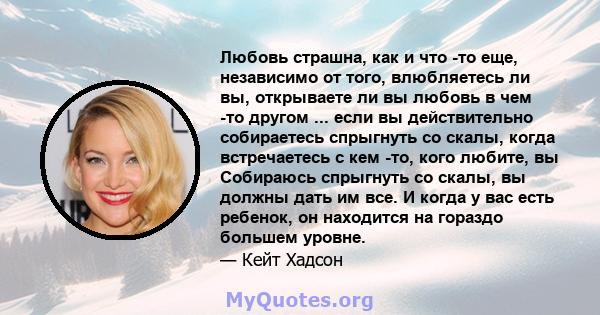 Любовь страшна, как и что -то еще, независимо от того, влюбляетесь ли вы, открываете ли вы любовь в чем -то другом ... если вы действительно собираетесь спрыгнуть со скалы, когда встречаетесь с кем -то, кого любите, вы Собираюсь спрыгнуть со скалы, вы должны дать им все. И когда у вас есть ребенок, он находится на гораздо большем уровне.
— Кейт Хадсон

MyQuotes.org